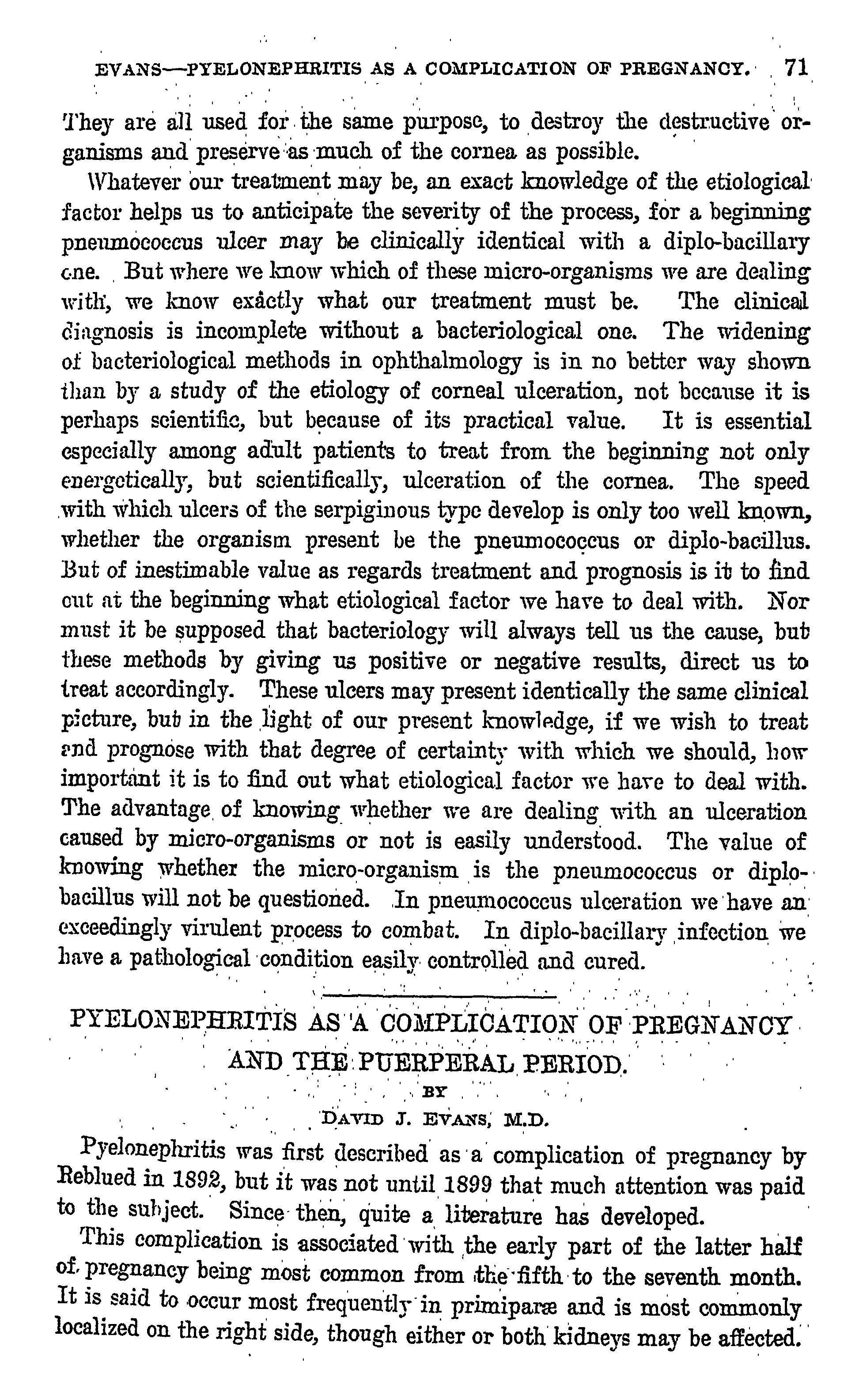 EVANS—PYELONEPHRITIS AS A COMPLICATION OF PREGNANCY. 71

They are all used for the same purpose, to destroy the destructive organisms and preserve as much of the cornea as possible.

Whatever our treatment may be, an exact knowledge of the etiological factor helps us to anticipate the severity of the process, for a beginning pneumococcus ulcer may be clinically identical with a diplo-bacillary one. But where we know which of these micro-organisms we are dealing with, we know exactly what our treatment must be. The clinical diagnosis is incomplete without a bacteriological one. The widening of bacteriological methods in ophthalmology is in no better way shown than by a study of the etiology of corneal ulceration, not because it is perhaps scientific, but because of its practical value. It is essential especially among adult patients to treat from the beginning not only energetically, but scientifically, ulceration of the cornea. The speed with which ulcers of the serpiginous type develop is only too well known, whether the organism present be the pneumococcus or diplo-bacillus. But of inestimable value as regards treatment and prognosis is it to find out at the beginning what etiological factor we have to deal with. Nor must it be supposed that bacteriology will always tell us the cause, but these methods by giving us positive or negative results, direct us to treat accordingly. These ulcers may present identically the same clinical picture, but in the light of our present knowledge, if we wish to treat and prognose with that degree of certainty with which we should, how important it is to find out what etiological factor we have to deal with. The advantage of knowing whether we are dealing with an ulceration caused by micro-organisms or not is easily understood. The value of knowing whether the micro-organism is the pneumococcus or diplo-bacillus will not be questioned. In pneumococcus ulceration we have an exceedingly virulent process to combat. In diplo-bacillary infection we have a pathological condition easily controlled and cured.

PYELONEPHRITIS AS A COMPLICATION OF PREGNANCY AND THE PUERPERAL PERIOD.

BY

DAVID J. EVANS, M.D.

Pyelonephritis was first described as a complication of pregnancy by Reblued in 1892, but it was not until 1899 that much attention was paid to the subject. Since then, quite a literature has developed.

This complication is associated with the early part of the latter half of pregnancy being most common from the fifth to the seventh month. It is said to occur most frequently in primiparæ and is most commonly localized on the right side, though either or both kidneys may be affected.